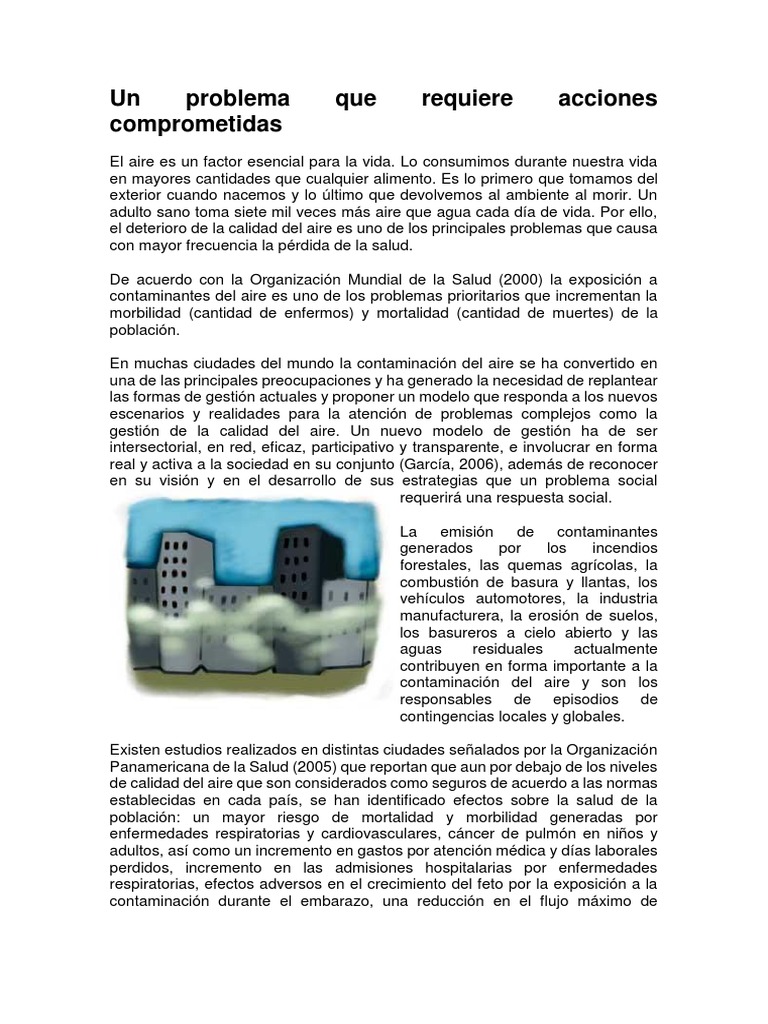 Un problema que requiere acciones comprometidas

El aire es un factor esencial para la vida. Lo consumimos durante nuestra vida en mayores cantidades que cualquier alimento. Es lo primero que tomamos del exterior cuando nacemos y lo último que devolvemos al ambiente al morir. Un adulto sano toma siete mil veces más aire que agua cada día de vida. Por ello, el deterioro de la calidad del aire es uno de los principales problemas que causa con mayor frecuencia la pérdida de la salud.

De acuerdo con la Organización Mundial de la Salud (2000) la exposición a contaminantes del aire es uno de los problemas prioritarios que incrementan la morbilidad (cantidad de enfermos) y mortalidad (cantidad de muertes) de la población.

En muchas ciudades del mundo la contaminación del aire se ha convertido en una de las principales preocupaciones y ha generado la necesidad de replantear las formas de gestión actuales y proponer un modelo que responda a los nuevos escenarios y realidades para la atención de problemas complejos como la gestión de la calidad del aire. Un nuevo modelo de gestión ha de ser intersectorial, en red, eficaz, participativo y transparente, e involucrar en forma real y activa a la sociedad en su conjunto (García, 2006), además de reconocer en su visión y en el desarrollo de sus estrategias que un problema social requerirá una respuesta social.

La emisión de contaminantes generados por los incendios forestales, las quemas agrícolas, la combustión de basura y llantas, los vehículos automotores, la industria manufacturera, la erosión de suelos, los basureros a cielo abierto y las aguas residuales actualmente contribuyen en forma importante a la contaminación del aire y son los responsables de episodios de contingencias locales y globales.

Existen estudios realizados en distintas ciudades señalados por la Organización Panamericana de la Salud (2005) que reportan que aun por debajo de los niveles de calidad del aire que son considerados como seguros de acuerdo a las normas establecidas en cada país, se han identificado efectos sobre la salud de la población: un mayor riesgo de mortalidad y morbilidad generadas por enfermedades respiratorias y cardiovasculares, cáncer de pulmón en niños y adultos, así como un incremento en gastos por atención médica y días laborales perdidos, incremento en las admisiones hospitalarias por enfermedades respiratorias, efectos adversos en el crecimiento del feto por la exposición a la contaminación durante el embarazo, una reducción en el flujo máximo de